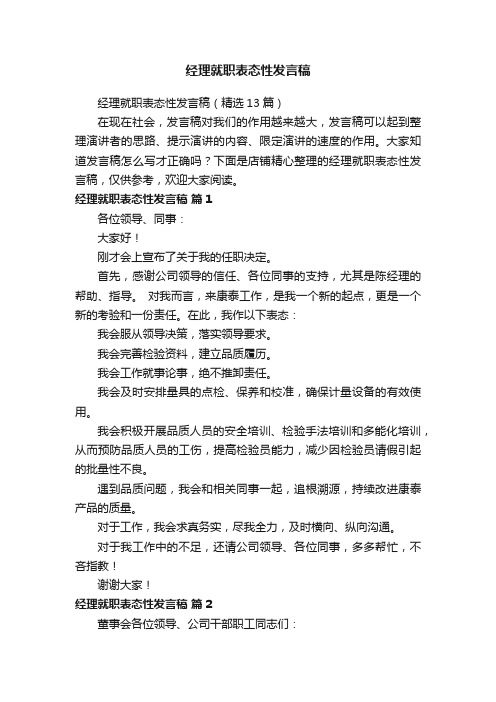 经理就职表态性发言稿

经理就职表态性发言稿（精选13篇）

在现在社会，发言稿对我们的作用越来越大，发言稿可以起到整理演讲者的思路、提示演讲的内容、限定演讲的速度的作用。大家知道发言稿怎么写才正确吗？下面是店铺精心整理的经理就职表态性发言稿，仅供参考，欢迎大家阅读。

经理就职表态性发言稿 篇1

各位领导、同事：

大家好！

刚才会上宣布了关于我的任职决定。

首先，感谢公司领导的信任、各位同事的支持，尤其是陈经理的帮助、指导。 对我而言，来康泰工作，是我一个新的起点，更是一个新的考验和一份责任。在此，我作以下表态：

我会服从领导决策，落实领导要求。

我会完善检验资料，建立品质履历。

我会工作就事论事，绝不推卸责任。

我会及时安排量具的点检、保养和校准，确保计量设备的有效使用。

我会积极开展品质人员的安全培训、检验手法培训和多能化培训，从而预防品质人员的工伤，提高检验员能力，减少因检验员请假引起的批量性不良。

遇到品质问题，我会和相关同事一起，追根溯源，持续改进康泰产品的质量。

对于工作，我会求真务实，尽我全力，及时横向、纵向沟通。

对于我工作中的不足，还请公司领导、各位同事，多多帮忙，不吝指教！

谢谢大家！

经理就职表态性发言稿 篇2

董事会各位领导、公司干部职工同志们：